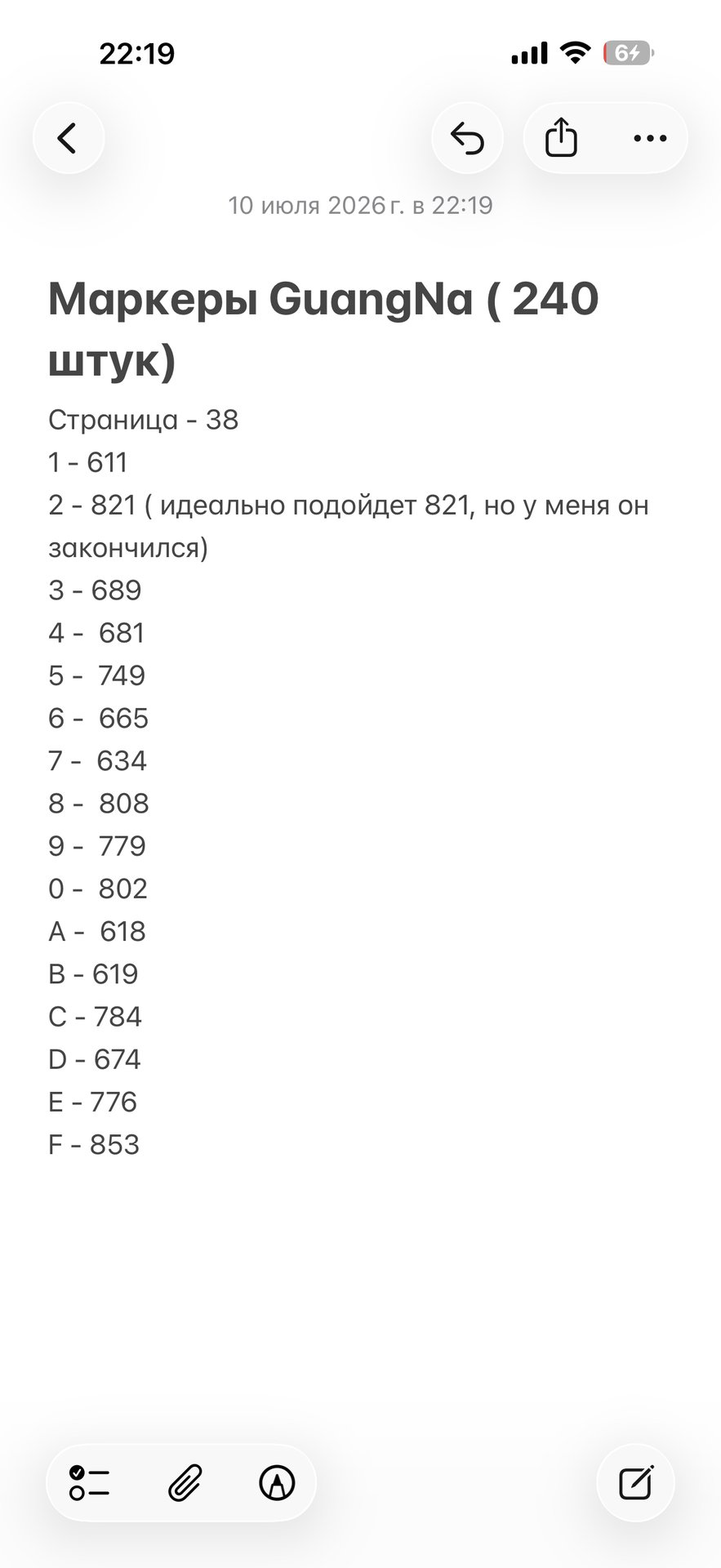 22:19

6

10 июля 2026 г. в 22:19

Маркеры GuangNa ( 240 штук)

Страница - 38
1 - 611
2 - 821 ( идеально подойдет 821, но у меня он закончился)
3 - 689
4 - 681
5 - 749
6 - 665
7 - 634
8 - 808
9 - 779
0 - 802
A - 618
B - 619
C - 784
D - 674
E - 776
F - 853